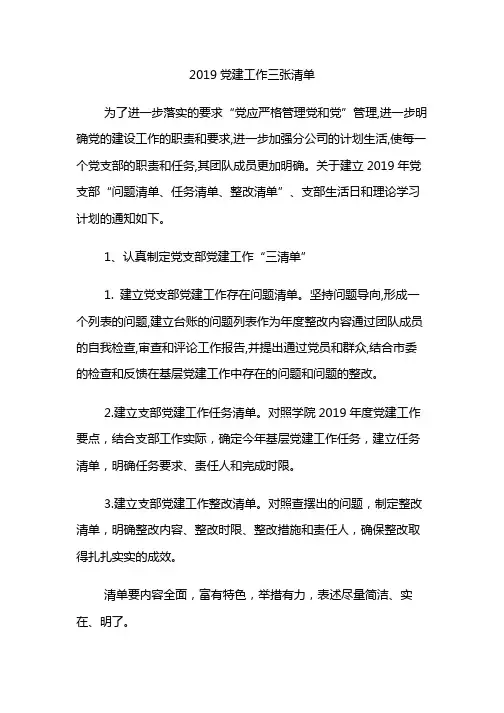 2019 党建工作三张清单

为了进一步落实的要求“党应严格管理党和党”管理,进一步明确党的建设工作的职责和要求,进一步加强分公司的计划生活,使每一个党支部的职责和任务,其团队成员更加明确。关于建立 2019 年党支部“问题清单、任务清单、整改清单”、支部生活日和理论学习计划的通知如下。

1、认真制定党支部党建工作“三清单”

1. 建立党支部党建工作存在问题清单。坚持问题导向,形成一个列表的问题,建立台账的问题列表作为年度整改内容通过团队成员的自我检查,审查和评论工作报告,并提出通过党员和群众,结合市委的检查和反馈在基层党建工作中存在的问题和问题的整改。

2.建立支部党建工作任务清单。对照学院 2019 年度党建工作要点，结合支部工作实际，确定今年基层党建工作任务，建立任务清单，明确任务要求、责任人和完成时限。

3.建立支部党建工作整改清单。对照查摆出的问题，制定整改清单，明确整改内容、整改时限、整改措施和责任人，确保整改取得扎扎实实的成效。

清单要内容全面，富有特色，举措有力，表述尽量简洁、实在、明了。